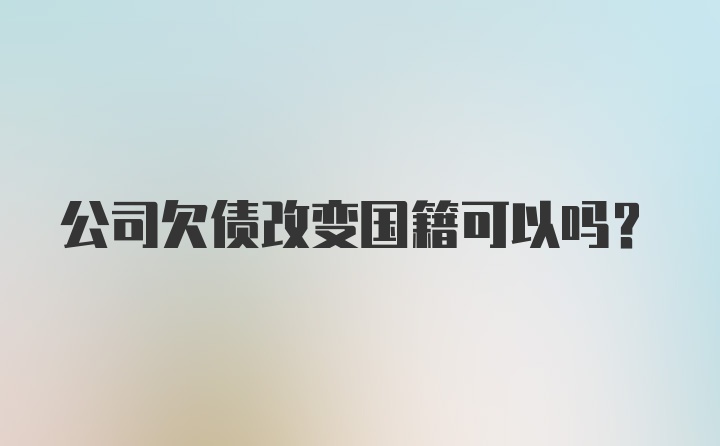 公司欠债改变国籍可以吗？